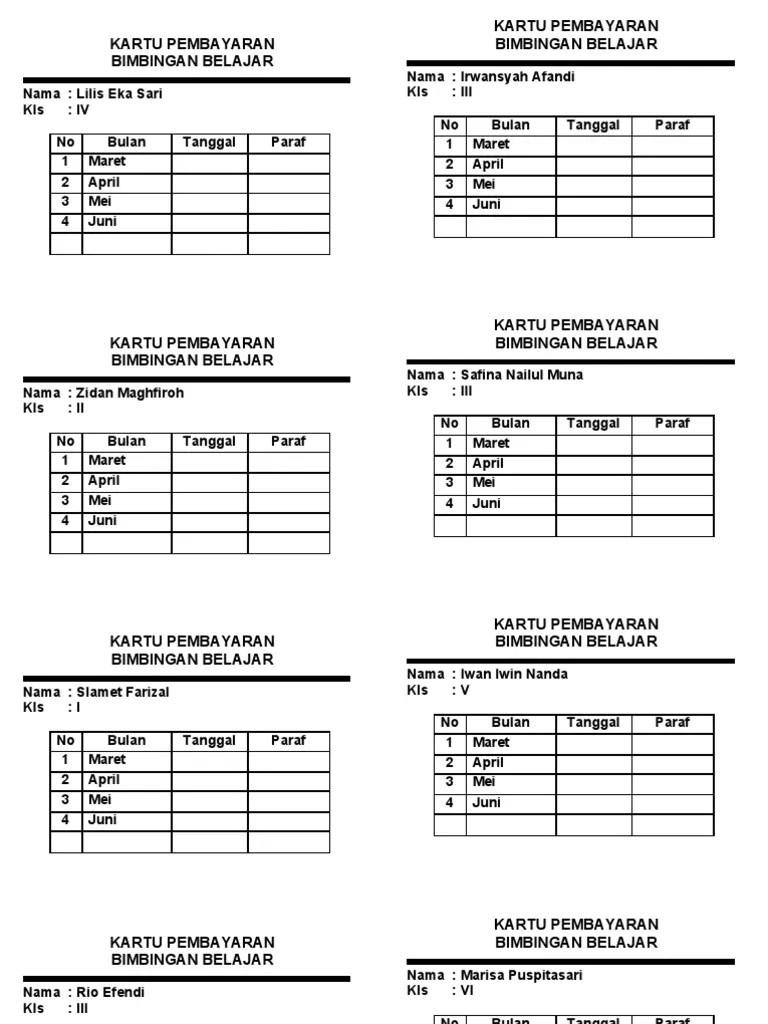 KARTU PEMBAYARAN
BIMBINGAN BELAJAR

Nama : Lilis Eka Sari
Kls : IV

| No | Bulan | Tanggal | Paraf |
|---|---|---|---|
| 1 | Maret | | |
| 2 | April | | |
| 3 | Mei | | |
| 4 | Juni | | |
| | | | |

KARTU PEMBAYARAN
BIMBINGAN BELAJAR

Nama : Zidan Maghfiroh
Kls : II

| No | Bulan | Tanggal | Paraf |
|---|---|---|---|
| 1 | Maret | | |
| 2 | April | | |
| 3 | Mei | | |
| 4 | Juni | | |
| | | | |

KARTU PEMBAYARAN
BIMBINGAN BELAJAR

Nama : Slamet Farizal
Kls : I

| No | Bulan | Tanggal | Paraf |
|---|---|---|---|
| 1 | Maret | | |
| 2 | April | | |
| 3 | Mei | | |
| 4 | Juni | | |
| | | | |

KARTU PEMBAYARAN
BIMBINGAN BELAJAR

Nama : Rio Efendi
Kls : III

KARTU PEMBAYARAN
BIMBINGAN BELAJAR

Nama : Irwansyah Afandi
Kls : III

| No | Bulan | Tanggal | Paraf |
|---|---|---|---|
| 1 | Maret | | |
| 2 | April | | |
| 3 | Mei | | |
| 4 | Juni | | |
| | | | |

KARTU PEMBAYARAN
BIMBINGAN BELAJAR

Nama : Safina Nailul Muna
Kls : III

| No | Bulan | Tanggal | Paraf |
|---|---|---|---|
| 1 | Maret | | |
| 2 | April | | |
| 3 | Mei | | |
| 4 | Juni | | |
| | | | |

KARTU PEMBAYARAN
BIMBINGAN BELAJAR

Nama : Iwan Iwin Nanda
Kls : V

| No | Bulan | Tanggal | Paraf |
|---|---|---|---|
| 1 | Maret | | |
| 2 | April | | |
| 3 | Mei | | |
| 4 | Juni | | |
| | | | |

KARTU PEMBAYARAN
BIMBINGAN BELAJAR

Nama : Marisa Puspitasari
Kls : VI

| No | Bulan | Tanggal | Paraf |
|---|---|---|---|